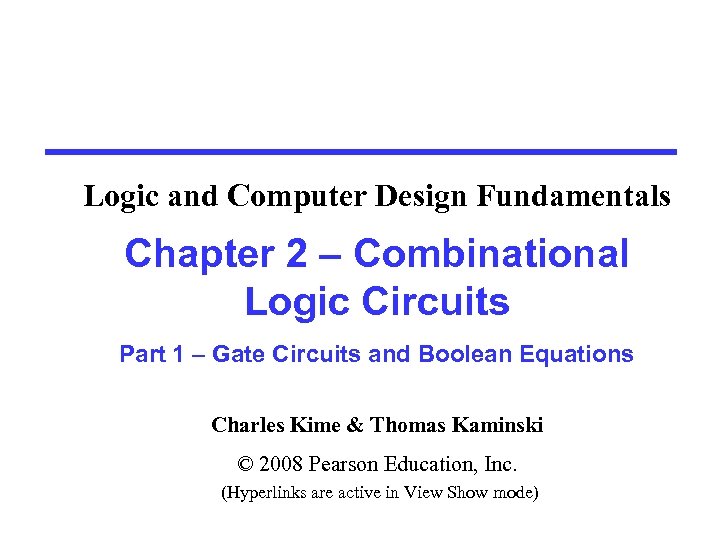 Logic and Computer Design Fundamentals

Chapter 2 – Combinational Logic Circuits

Part 1 – Gate Circuits and Boolean Equations

Charles Kime & Thomas Kaminski

© 2008 Pearson Education, Inc.

(Hyperlinks are active in View Show mode)